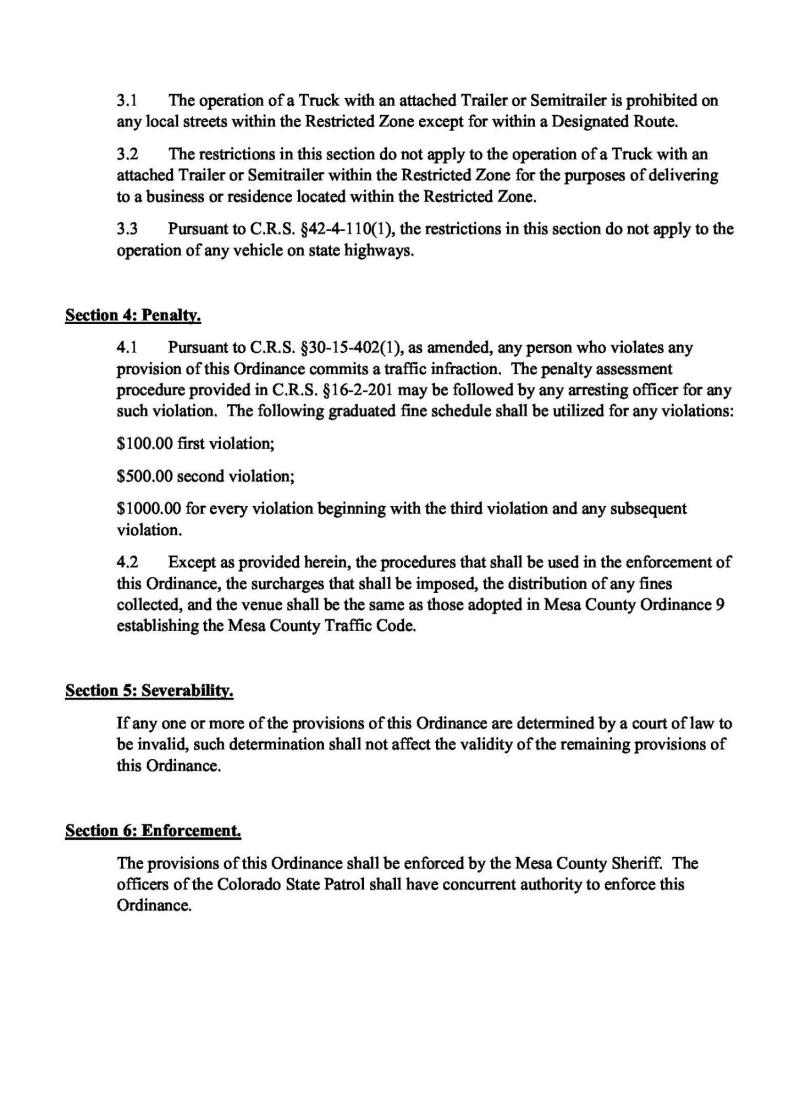 3.1 The operation of a Truck with an attached Trailer or Semitrailer is prohibited on any local streets within the Restricted Zone except for within a Designated Route.

3.2 The restrictions in this section do not apply to the operation of a Truck with an attached Trailer or Semitrailer within the Restricted Zone for the purposes of delivering to a business or residence located within the Restricted Zone.

3.3 Pursuant to C.R.S. §42-4-110(1), the restrictions in this section do not apply to the operation of any vehicle on state highways.

Section 4: Penalty.

4.1 Pursuant to C.R.S. §30-15-402(1), as amended, any person who violates any provision of this Ordinance commits a traffic infraction. The penalty assessment procedure provided in C.R.S. §16-2-201 may be followed by any arresting officer for any such violation. The following graduated fine schedule shall be utilized for any violations:

\$100.00 first violation;

\$500.00 second violation;

\$1000.00 for every violation beginning with the third violation and any subsequent violation.

4.2 Except as provided herein, the procedures that shall be used in the enforcement of this Ordinance, the surcharges that shall be imposed, the distribution of any fines collected, and the venue shall be the same as those adopted in Mesa County Ordinance 9 establishing the Mesa County Traffic Code.

Section 5: Severability.

If any one or more of the provisions of this Ordinance are determined by a court of law to be invalid, such determination shall not affect the validity of the remaining provisions of this Ordinance.

Section 6: Enforcement.

The provisions of this Ordinance shall be enforced by the Mesa County Sheriff. The officers of the Colorado State Patrol shall have concurrent authority to enforce this Ordinance.